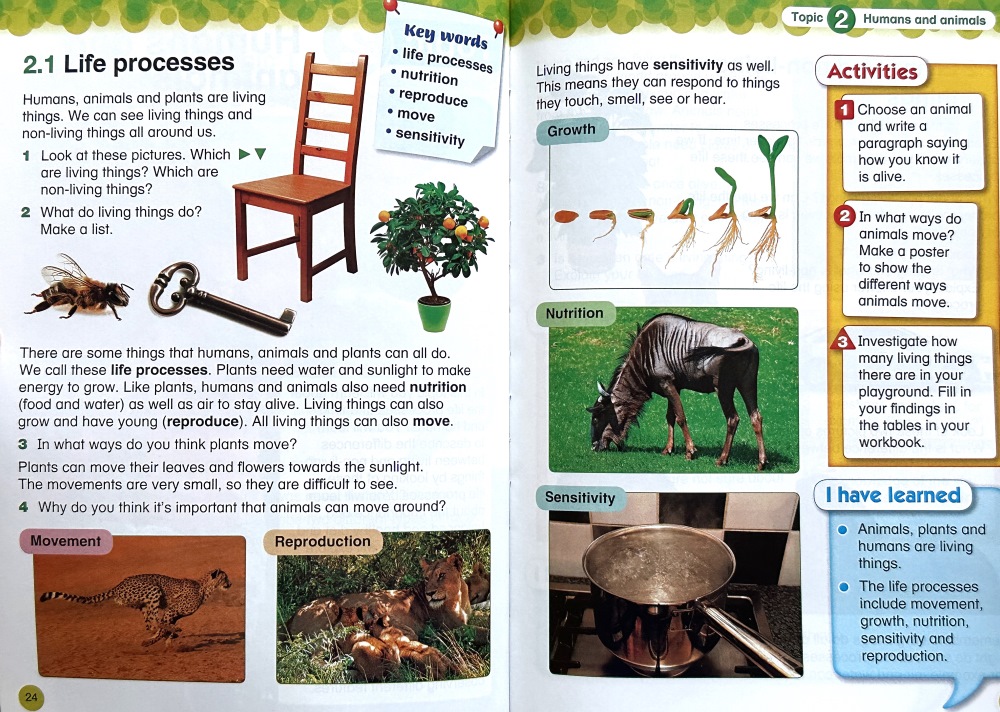 2.1 Life processes

Humans, animals and plants are living things. We can see living things and non-living things all around us.

1 Look at these pictures. Which are living things? Which are non-living things?

2 What do living things do? Make a list.

Key words
• life processes
• nutrition
• reproduce
• move
• sensitivity

There are some things that humans, animals and plants can all do. We call these **life processes**. Plants need water and sunlight to make energy to grow. Like plants, humans and animals also need **nutrition** (food and water) as well as air to stay alive. Living things can also grow and have young (**reproduce**). All living things can also **move**.

3 In what ways do you think plants move?

Plants can move their leaves and flowers towards the sunlight. The movements are very small, so they are difficult to see.

4 Why do you think it's important that animals can move around?

Movement

Reproduction

24

Topic 2 Humans and animals

Living things have **sensitivity** as well. This means they can respond to things they touch, smell, see or hear.

Growth

Nutrition

Sensitivity

Activities

1 Choose an animal and write a paragraph saying how you know it is alive.

2 In what ways do animals move? Make a poster to show the different ways animals move.

3 Investigate how many living things there are in your playground. Fill in your findings in the tables in your workbook.

I have learned

• Animals, plants and humans are living things.

• The life processes include movement, growth, nutrition, sensitivity and reproduction.